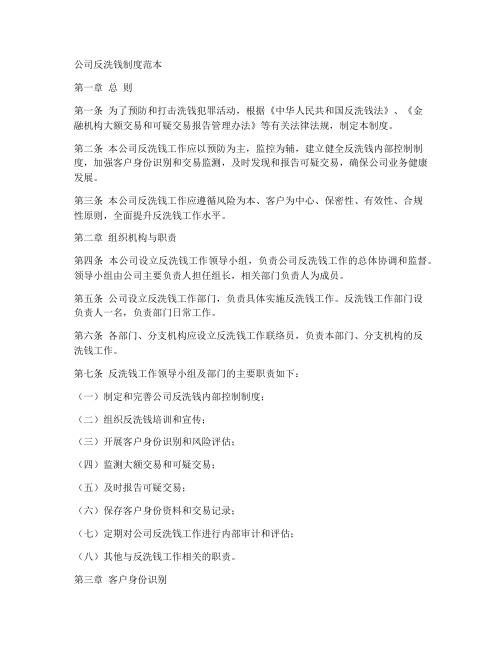 公司反洗钱制度范本

第一章 总 则

第一条 为了预防和打击洗钱犯罪活动，根据《中华人民共和国反洗钱法》、《金融机构大额交易和可疑交易报告管理办法》等有关法律法规，制定本制度。

第二条 本公司反洗钱工作应以预防为主，监控为辅，建立健全反洗钱内部控制制度，加强客户身份识别和交易监测，及时发现和报告可疑交易，确保公司业务健康发展。

第三条 本公司反洗钱工作应遵循风险为本、客户为中心、保密性、有效性、合规性原则，全面提升反洗钱工作水平。

第二章 组织机构与职责

第四条 本公司设立反洗钱工作领导小组，负责公司反洗钱工作的总体协调和监督。领导小组由公司主要负责人担任组长，相关部门负责人为成员。

第五条 公司设立反洗钱工作部门，负责具体实施反洗钱工作。反洗钱工作部门设负责人一名，负责部门日常工作。

第六条 各部门、分支机构应设立反洗钱工作联络员，负责本部门、分支机构的反洗钱工作。

第七条 反洗钱工作领导小组及部门的主要职责如下：

（一）制定和完善公司反洗钱内部控制制度；

（二）组织反洗钱培训和宣传；

（三）开展客户身份识别和风险评估；

（四）监测大额交易和可疑交易；

（五）及时报告可疑交易；

（六）保存客户身份资料和交易记录；

（七）定期对公司反洗钱工作进行内部审计和评估；

（八）其他与反洗钱工作相关的职责。

第三章 客户身份识别